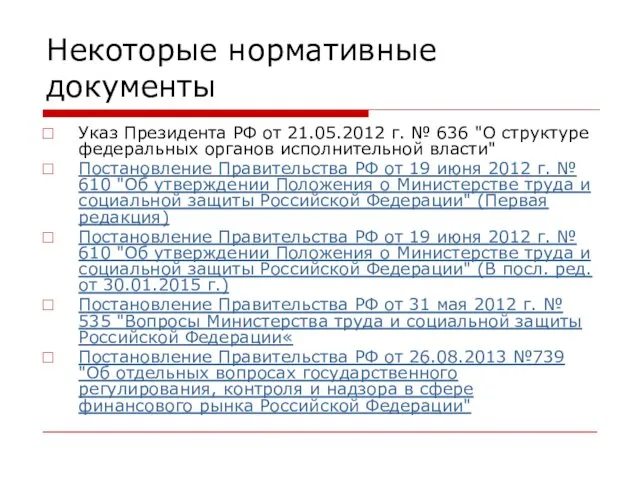 Некоторые нормативные документы

Указ Президента РФ от 21.05.2012 г. № 636 "О структуре федеральных органов исполнительной власти"

Постановление Правительства РФ от 19 июня 2012 г. № 610 "Об утверждении Положения о Министерстве труда и социальной защиты Российской Федерации" (Первая редакция)

Постановление Правительства РФ от 19 июня 2012 г. № 610 "Об утверждении Положения о Министерстве труда и социальной защиты Российской Федерации" (В посл. ред. от 30.01.2015 г.)

Постановление Правительства РФ от 31 мая 2012 г. № 535 "Вопросы Министерства труда и социальной защиты Российской Федерации«

Постановление Правительства РФ от 26.08.2013 №739 "Об отдельных вопросах государственного регулирования, контроля и надзора в сфере финансового рынка Российской Федерации"